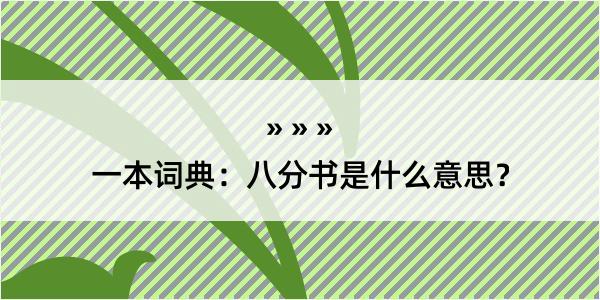 » » »
一本词典：八分书是什么意思？